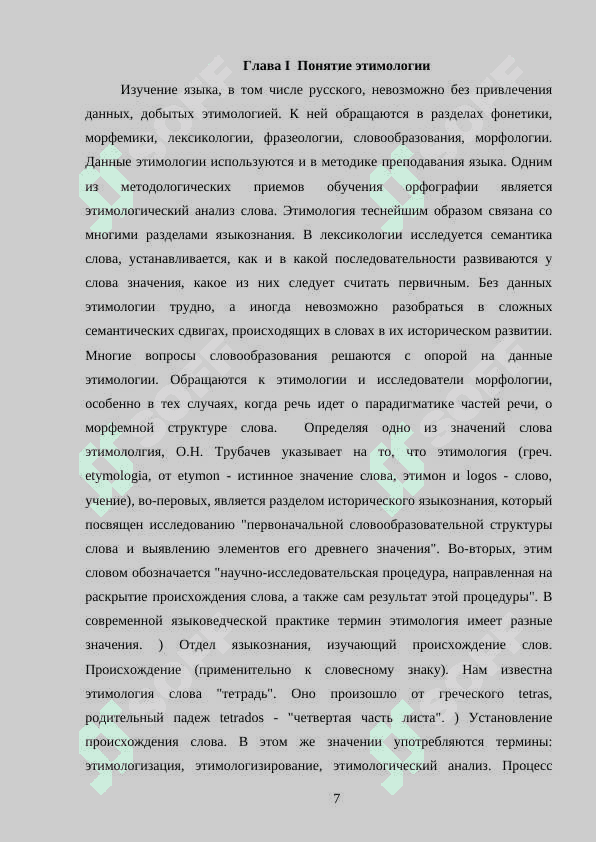 Глава I Понятие этимологии

Изучение языка, в том числе русского, невозможно без привлечения данных, добытых этимологией. К ней обращаются в разделах фонетики, морфемики, лексикологии, фразеологии, словообразования, морфологии. Данные этимологии используются и в методике преподавания языка. Одним из методологических приемов обучения орфографии является этимологический анализ слова. Этимология теснейшим образом связана со многими разделами языкознания. В лексикологии исследуется семантика слова, устанавливается, как и в какой последовательности развиваются у слова значения, какое из них следует считать первичным. Без данных этимологии трудно, а иногда невозможно разобраться в сложных семантических сдвигах, происходящих в словах в их историческом развитии. Многие вопросы словообразования решаются с опорой на данные этимологии. Обращаются к этимологии и исследователи морфологии, особенно в тех случаях, когда речь идет о парадигматике частей речи, о морфемной структуре слова. Определяя одно из значений слова этимололгия, О.Н. Трубачев указывает на то, что этимология (греч. etymologia, от etymon - истинное значение слова, этимон и logos - слово, учение), во-перовых, является разделом исторического языкознания, который посвящен исследованию "первоначальной словообразовательной структуры слова и выявлению элементов его древнего значения". Во-вторых, этим словом обозначается "научно-исследовательская процедура, направленная на раскрытие происхождения слова, а также сам результат этой процедуры". В современной языковедческой практике термин этимология имеет разные значения. ) Отдел языкознания, изучающий происхождение слов. Происхождение (применительно к словесному знаку). Нам известна этимология слова "тетрадь". Оно произошло от греческого tetras, родительный падеж tetrados - "четвертая часть листа". ) Установление происхождения слова. В этом же значении употребляются термины: этимологизация, этимологизирование, этимологический анализ. Процесс

7